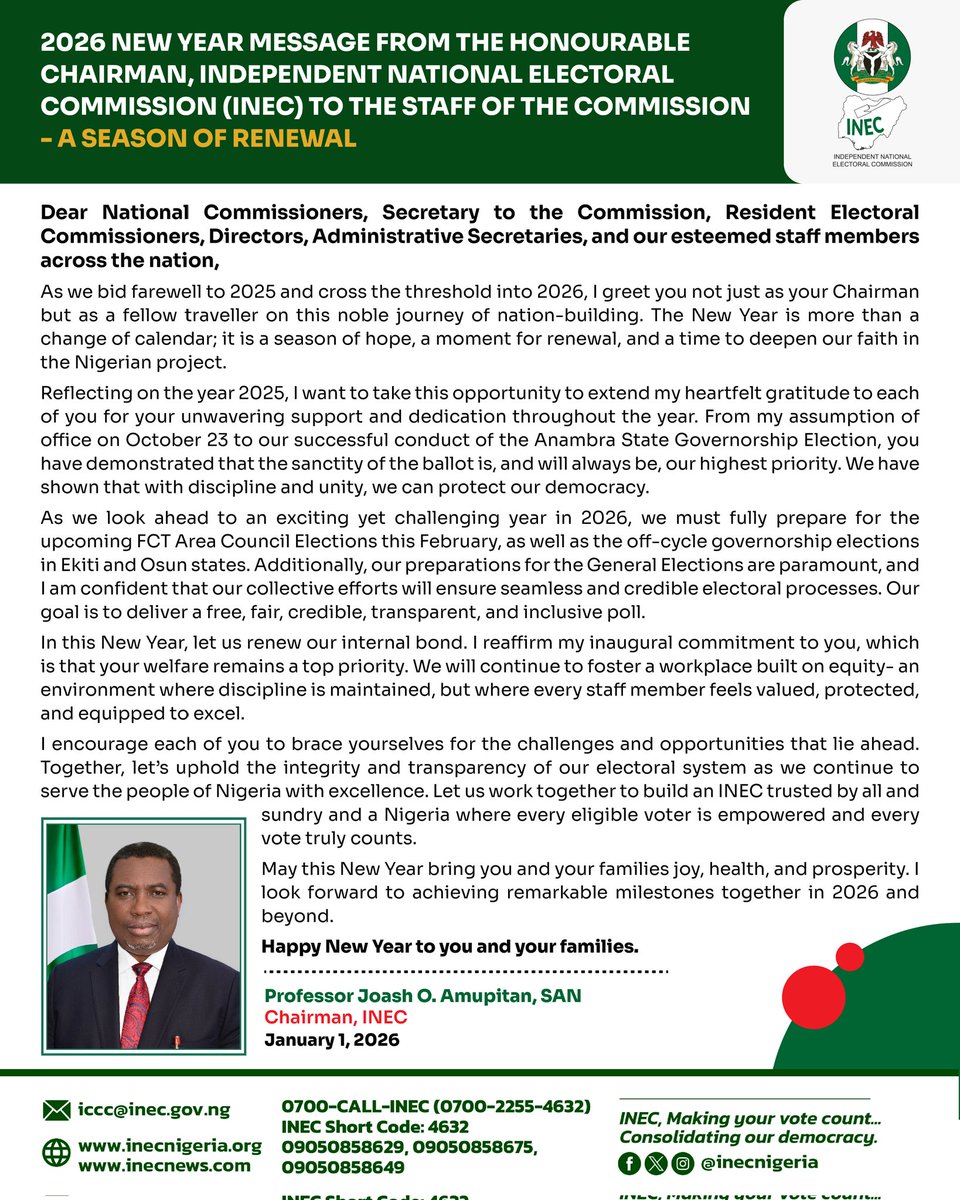 2026 NEW YEAR MESSAGE FROM THE HONOURABLE CHAIRMAN, INDEPENDENT NATIONAL ELECTORAL COMMISSION (INEC) TO THE STAFF OF THE COMMISSION - A SEASON OF RENEWAL

INEC
INDEPENDENT NATIONAL ELECTORAL COMMISSION

Dear National Commissioners, Secretary to the Commission, Resident Electoral Commissioners, Directors, Administrative Secretaries, and our esteemed staff members across the nation,

As we bid farewell to 2025 and cross the threshold into 2026, I greet you not just as your Chairman but as a fellow traveller on this noble journey of nation-building. The New Year is more than a change of calendar; it is a season of hope, a moment for renewal, and a time to deepen our faith in the Nigerian project.

Reflecting on the year 2025, I want to take this opportunity to extend my heartfelt gratitude to each of you for your unwavering support and dedication throughout the year. From my assumption of office on October 23 to our successful conduct of the Anambra State Governorship Election, you have demonstrated that the sanctity of the ballot is, and will always be, our highest priority. We have shown that with discipline and unity, we can protect our democracy.

As we look ahead to an exciting yet challenging year in 2026, we must fully prepare for the upcoming FCT Area Council Elections this February, as well as the off-cycle governorship elections in Ekiti and Osun states. Additionally, our preparations for the General Elections are paramount, and I am confident that our collective efforts will ensure seamless and credible electoral processes. Our goal is to deliver a free, fair, credible, transparent, and inclusive poll.

In this New Year, let us renew our internal bond. I reaffirm my inaugural commitment to you, which is that your welfare remains a top priority. We will continue to foster a workplace built on equity- an environment where discipline is maintained, but where every staff member feels valued, protected, and equipped to excel.

I encourage each of you to brace yourselves for the challenges and opportunities that lie ahead. Together, let's uphold the integrity and transparency of our electoral system as we continue to serve the people of Nigeria with excellence. Let us work together to build an INEC trusted by all and sundry and a Nigeria where every eligible voter is empowered and every vote truly counts.

May this New Year bring you and your families joy, health, and prosperity. I look forward to achieving remarkable milestones together in 2026 and beyond.

Happy New Year to you and your families.

Professor Joash O. Amupitan, SAN
Chairman, INEC
January 1, 2026

iccc@inec.gov.ng
www.inecnigeria.org
www.inecnews.com

0700-CALL-INEC (0700-2255-4632)
INEC Short Code: 4632
09050858629, 09050858675, 09050858649

INEC, Making your vote count... Consolidating our democracy.
@inecnigeria

INEC Short Code: 4632
INEC, Making your vote count...